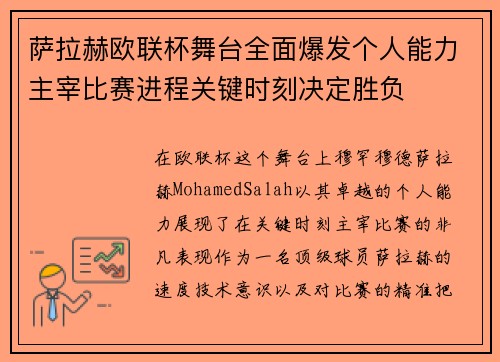 萨拉赫欧联杯舞台全面爆发个人能力主宰比赛进程关键时刻决定胜负

在欧联杯这个舞台上穆罕穆德萨拉赫MohamedSalah以其卓越的个人能力展现了在关键时刻主宰比赛的非凡表现作为一名顶级球员萨拉赫的速度技术意识以及对比赛的精准把